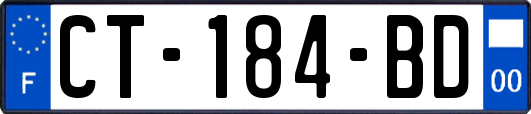 F
CT-184-BD
00